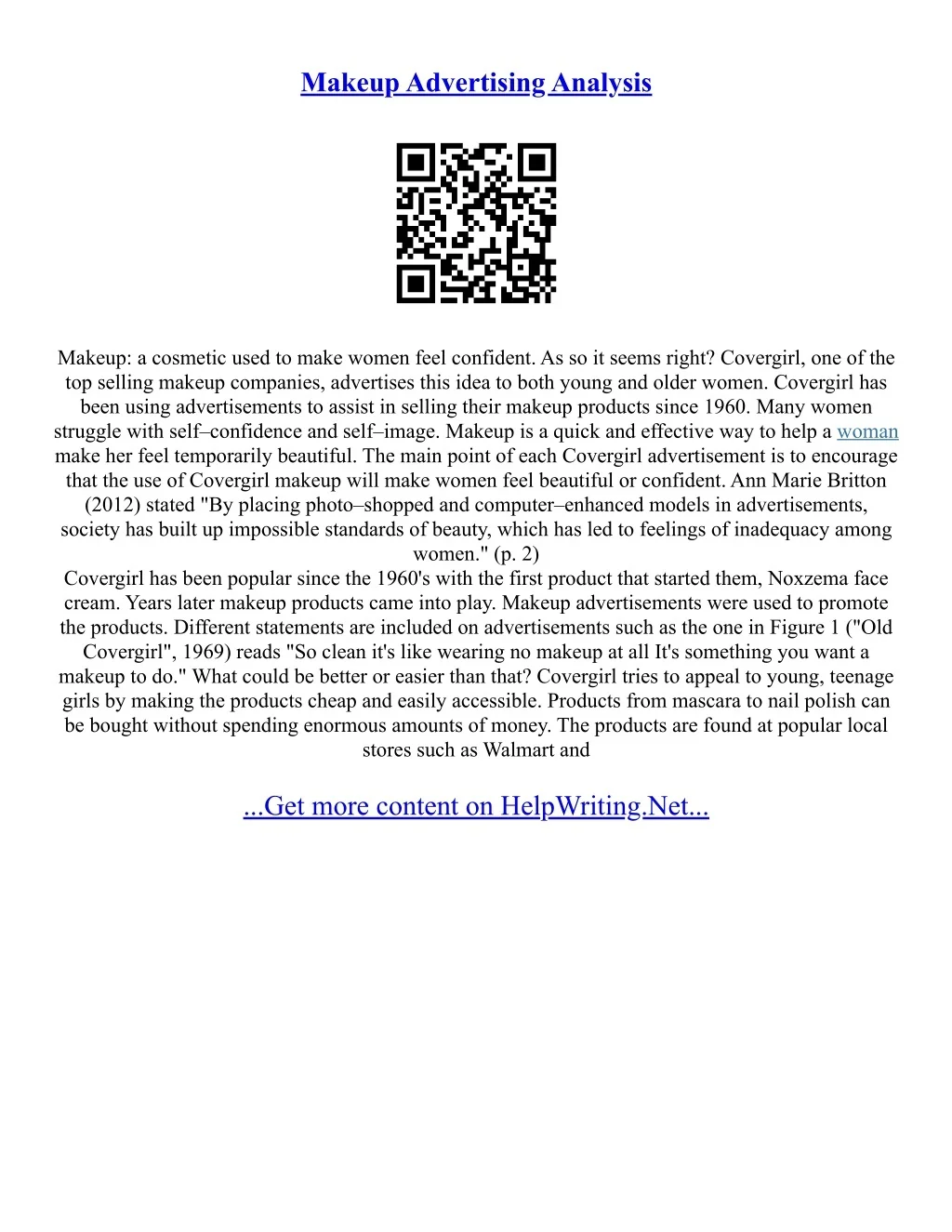 Makeup Advertising Analysis

Makeup: a cosmetic used to make women feel confident. As so it seems right? Covergirl, one of the top selling makeup companies, advertises this idea to both young and older women. Covergirl has been using advertisements to assist in selling their makeup products since 1960. Many women struggle with self–confidence and self–image. Makeup is a quick and effective way to help a woman make her feel temporarily beautiful. The main point of each Covergirl advertisement is to encourage that the use of Covergirl makeup will make women feel beautiful or confident. Ann Marie Britton (2012) stated "By placing photo–shopped and computer–enhanced models in advertisements, society has built up impossible standards of beauty, which has led to feelings of inadequacy among women." (p. 2)
Covergirl has been popular since the 1960's with the first product that started them, Noxzema face cream. Years later makeup products came into play. Makeup advertisements were used to promote the products. Different statements are included on advertisements such as the one in Figure 1 ("Old Covergirl", 1969) reads "So clean it's like wearing no makeup at all It's something you want a makeup to do." What could be better or easier than that? Covergirl tries to appeal to young, teenage girls by making the products cheap and easily accessible. Products from mascara to nail polish can be bought without spending enormous amounts of money. The products are found at popular local stores such as Walmart and

...Get more content on HelpWriting.Net...